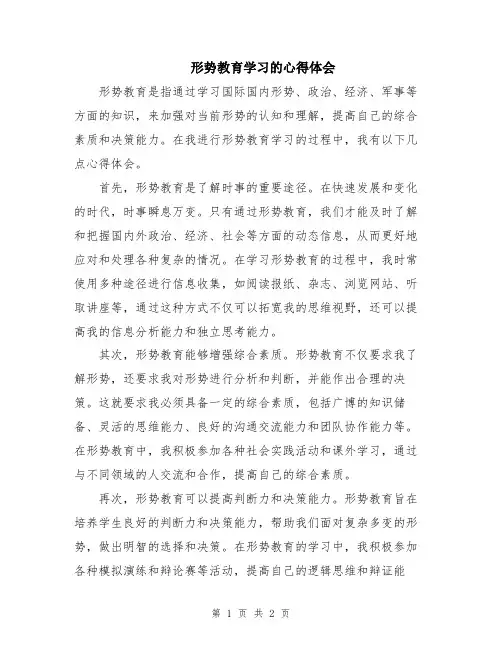 形势教育学习的心得体会

形势教育是指通过学习国际国内形势、政治、经济、军事等方面的知识，来加强对当前形势的认知和理解，提高自己的综合素质和决策能力。在我进行形势教育学习的过程中，我有以下几点心得体会。

首先，形势教育是了解时事的重要途径。在快速发展和变化的时代，时事瞬息万变。只有通过形势教育，我们才能及时了解和把握国内外政治、经济、社会等方面的动态信息，从而更好地应对和处理各种复杂的情况。在学习形势教育的过程中，我时常使用多种途径进行信息收集，如阅读报纸、杂志、浏览网站、听取讲座等，通过这种方式不仅可以拓宽我的思维视野，还可以提高我的信息分析能力和独立思考能力。

其次，形势教育能够增强综合素质。形势教育不仅要求我了解形势，还要求我对形势进行分析和判断，并能作出合理的决策。这就要求我必须具备一定的综合素质，包括广博的知识储备、灵活的思维能力、良好的沟通交流能力和团队协作能力等。在形势教育中，我积极参加各种社会实践活动和课外学习，通过与不同领域的人交流和合作，提高自己的综合素质。

再次，形势教育可以提高判断力和决策能力。形势教育旨在培养学生良好的判断力和决策能力，帮助我们面对复杂多变的形势，做出明智的选择和决策。在形势教育的学习中，我积极参加各种模拟演练和辩论赛等活动，提高自己的逻辑思维和辩证能

第 1 页 共 2 页